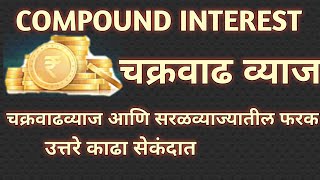 COMPOUND INTEREST

₹

चक्रवाढ व्याज

चक्रवाढव्याज आणि सरळव्याज्यातील फरक

उत्तरे काढा सेकंदात